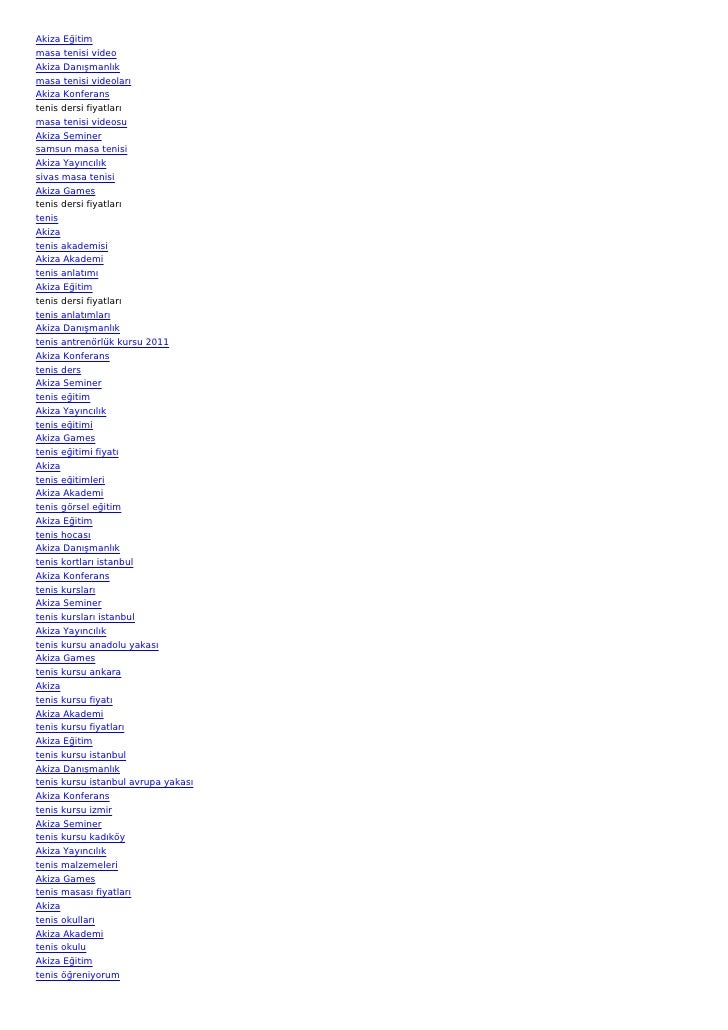 Akiza Eğitim
masa tenisi video
Akiza Danışmanlık
masa tenisi videoları
Akiza Konferans
tenis dersi fiyatları
masa tenisi videosu
Akiza Seminer
samsun masa tenisi
Akiza Yayıncılık
sivas masa tenisi
Akiza Games
tenis dersi fiyatları
tenis
Akiza
tenis akademisi
Akiza Akademi
tenis anlatımı
Akiza Eğitim
tenis dersi fiyatları
tenis anlatımları
Akiza Danışmanlık
tenis antrenörlük kursu 2011
Akiza Konferans
tenis ders
Akiza Seminer
tenis eğitim
Akiza Yayıncılık
tenis eğitimi
Akiza Games
tenis eğitimi fiyatı
Akiza
tenis eğitimleri
Akiza Akademi
tenis görsel eğitim
Akiza Eğitim
tenis hocası
Akiza Danışmanlık
tenis kortları istanbul
Akiza Konferans
tenis kursları
Akiza Seminer
tenis kursları istanbul
Akiza Yayıncılık
tenis kursu anadolu yakası
Akiza Games
tenis kursu ankara
Akiza
tenis kursu fiyatı
Akiza Akademi
tenis kursu fiyatları
Akiza Eğitim
tenis kursu istanbul
Akiza Danışmanlık
tenis kursu istanbul avrupa yakası
Akiza Konferans
tenis kursu izmir
Akiza Seminer
tenis kursu kadıköy
Akiza Yayıncılık
tenis malzemeleri
Akiza Games
tenis masası fiyatları
Akiza
tenis okulları
Akiza Akademi
tenis okulu
Akiza Eğitim
tenis öğreniyorum